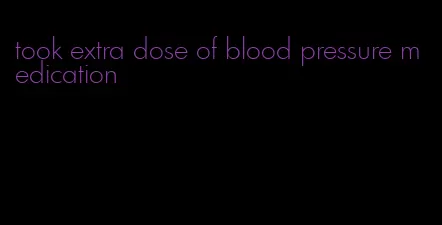 took extra dose of blood pressure medication